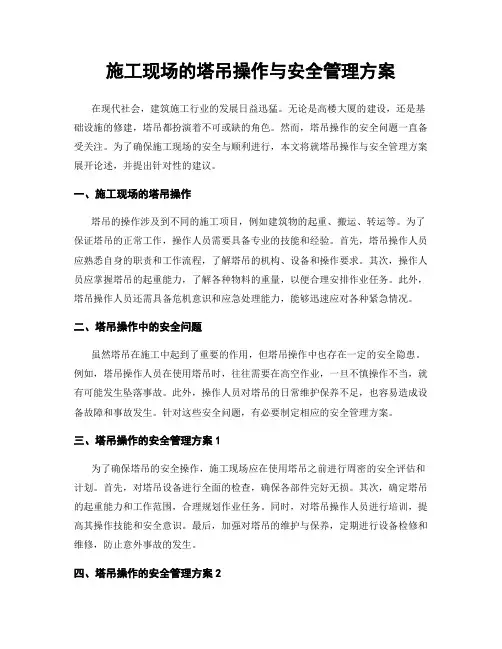 施工现场的塔吊操作与安全管理方案

在现代社会，建筑施工行业的发展日益迅猛。无论是高楼大厦的建设，还是基础设施的修建，塔吊都扮演着不可或缺的角色。然而，塔吊操作的安全问题一直备受关注。为了确保施工现场的安全与顺利进行，本文将就塔吊操作与安全管理方案展开论述，并提出针对性的建议。

一、施工现场的塔吊操作

塔吊的操作涉及到不同的施工项目，例如建筑物的起重、搬运、转运等。为了保证塔吊的正常工作，操作人员需要具备专业的技能和经验。首先，塔吊操作人员应熟悉自身的职责和工作流程，了解塔吊的机构、设备和操作要求。其次，操作人员应掌握塔吊的起重能力，了解各种物料的重量，以便合理安排作业任务。此外，塔吊操作人员还需具备危机意识和应急处理能力，能够迅速应对各种紧急情况。

二、塔吊操作中的安全问题

虽然塔吊在施工中起到了重要的作用，但塔吊操作中也存在一定的安全隐患。例如，塔吊操作人员在使用塔吊时，往往需要在高空作业，一旦不慎操作不当，就有可能发生坠落事故。此外，操作人员对塔吊的日常维护保养不足，也容易造成设备故障和事故发生。针对这些安全问题，有必要制定相应的安全管理方案。

三、塔吊操作的安全管理方案 1

为了确保塔吊的安全操作，施工现场应在使用塔吊之前进行周密的安全评估和计划。首先，对塔吊设备进行全面的检查，确保各部件完好无损。其次，确定塔吊的起重能力和工作范围，合理规划作业任务。同时，对塔吊操作人员进行培训，提高其操作技能和安全意识。最后，加强对塔吊的维护与保养，定期进行设备检修和维修，防止意外事故的发生。

四、塔吊操作的安全管理方案 2